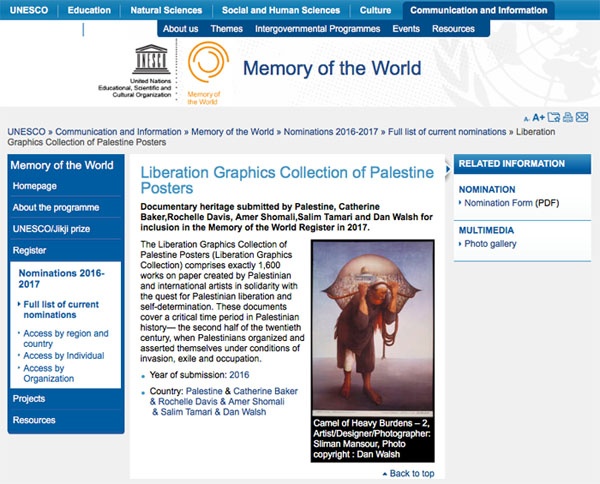 UNESCO Education Natural Sciences Social and Human Sciences Culture Communication and Information

About us Themes Intergovernmental Programmes Events Resources

UNESCO
United Nations Educational, Scientific and Cultural Organization

Memory of the World

Memory of the World

A- A+

UNESCO » Communication and Information » Memory of the World » Nominations 2016-2017 » Full list of current nominations » Liberation Graphics Collection of Palestine Posters

Memory of the World
Homepage
About the programme
UNESCO/Jikji prize
Register
Nominations 2016-2017
Full list of current nominations
Access by region and country
Access by Individual
Access by Organization
Projects
Resources

Liberation Graphics Collection of Palestine Posters

Documentary heritage submitted by Palestine, Catherine Baker,Rochelle Davis, Amer Shomali,Salim Tamari and Dan Walsh for inclusion in the Memory of the World Register in 2017.

The Liberation Graphics Collection of Palestine Posters (Liberation Graphics Collection) comprises exactly 1,600 works on paper created by Palestinian and international artists in solidarity with the quest for Palestinian liberation and self-determination. These documents cover a critical time period in Palestinian history— the second half of the twentieth century, when Palestinians organized and asserted themselves under conditions of invasion, exile and occupation.

Year of submission: 2016

Country: Palestine & Catherine Baker & Rochelle Davis & Amer Shomali & Salim Tamari & Dan Walsh

Camel of Heavy Burdens – 2, Artist/Designer/Photographer: Sliman Mansour, Photo copyright : Dan Walsh

Back to top

RELATED INFORMATION
NOMINATION
Nomination Form (PDF)
MULTIMEDIA
Photo gallery